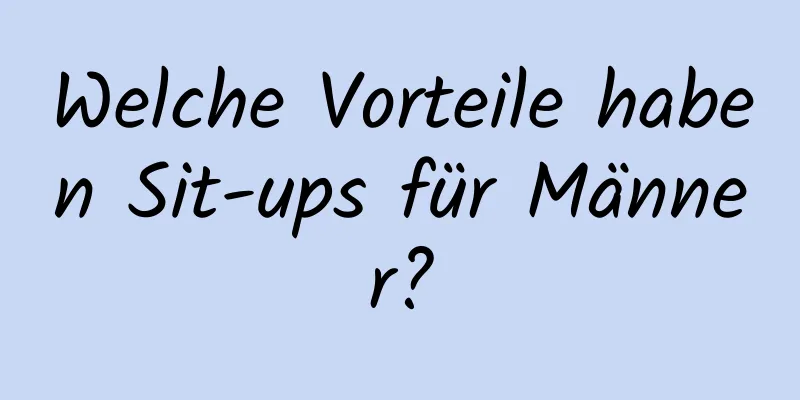 Welche Vorteile haben Sit-ups für Männer?